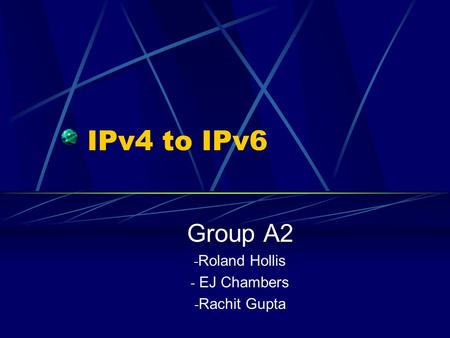 IPv4 to IPv6

Group A2

-Roland Hollis

- EJ Chambers

-Rachit Gupta